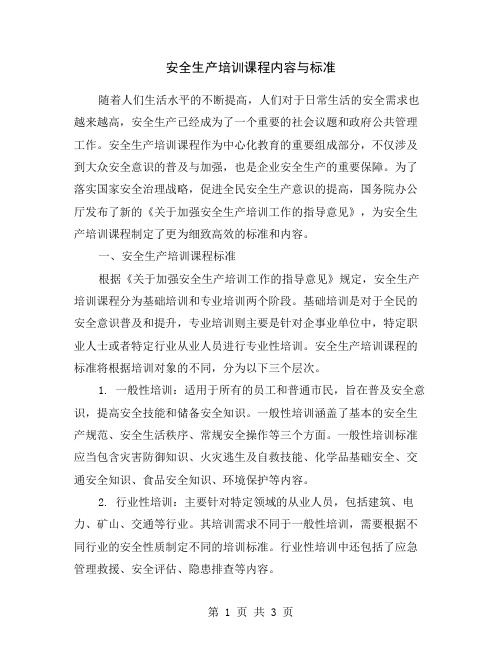 安全生产培训课程内容与标准

随着人们生活水平的不断提高，人们对于日常生活的安全需求也越来越高，安全生产已经成为了一个重要的社会议题和政府公共管理工作。安全生产培训课程作为中心化教育的重要组成部分，不仅涉及到大众安全意识的普及与加强，也是企业安全生产的重要保障。为了落实国家安全治理战略，促进全民安全生产意识的提高，国务院办公厅发布了新的《关于加强安全生产培训工作的指导意见》，为安全生产培训课程制定了更为细致高效的标准和内容。

一、安全生产培训课程标准

根据《关于加强安全生产培训工作的指导意见》规定，安全生产培训课程分为基础培训和专业培训两个阶段。基础培训是对于全民的安全意识普及和提升，专业培训则主要是针对企事业单位中，特定职业人士或者特定行业从业人员进行专业性培训。安全生产培训课程的标准将根据培训对象的不同，分为以下三个层次。

1. 一般性培训：适用于所有的员工和普通市民，旨在普及安全意识，提高安全技能和储备安全知识。一般性培训涵盖了基本的安全生产规范、安全生活秩序、常规安全操作等三个方面。一般性培训标准应当包含灾害防御知识、火灾逃生及自救技能、化学品基础安全、交通安全知识、食品安全知识、环境保护等内容。

2. 行业性培训：主要针对特定领域的从业人员，包括建筑、电力、矿山、交通等行业。其培训需求不同于一般性培训，需要根据不同行业的安全性质制定不同的培训标准。行业性培训中还包括了应急管理救援、安全评估、隐患排查等内容。

第 1 页 共 3 页